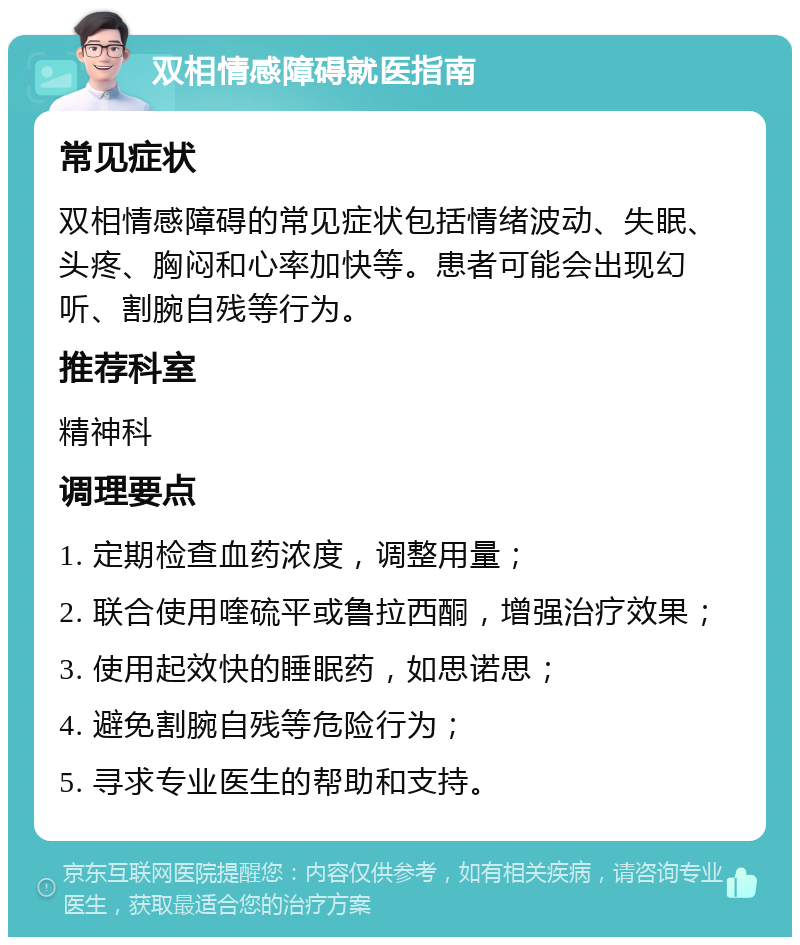 双相情感障碍就医指南

常见症状

双相情感障碍的常见症状包括情绪波动、失眠、头疼、胸闷和心率加快等。患者可能会出现幻听、割腕自残等行为。

推荐科室

精神科

调理要点

1. 定期检查血药浓度，调整用量；

2. 联合使用喹硫平或鲁拉西酮，增强治疗效果；

3. 使用起效快的睡眠药，如思诺思；

4. 避免割腕自残等危险行为；

5. 寻求专业医生的帮助和支持。

京东互联网医院提醒您：内容仅供参考，如有相关疾病，请咨询专业医生，获取最适合您的治疗方案